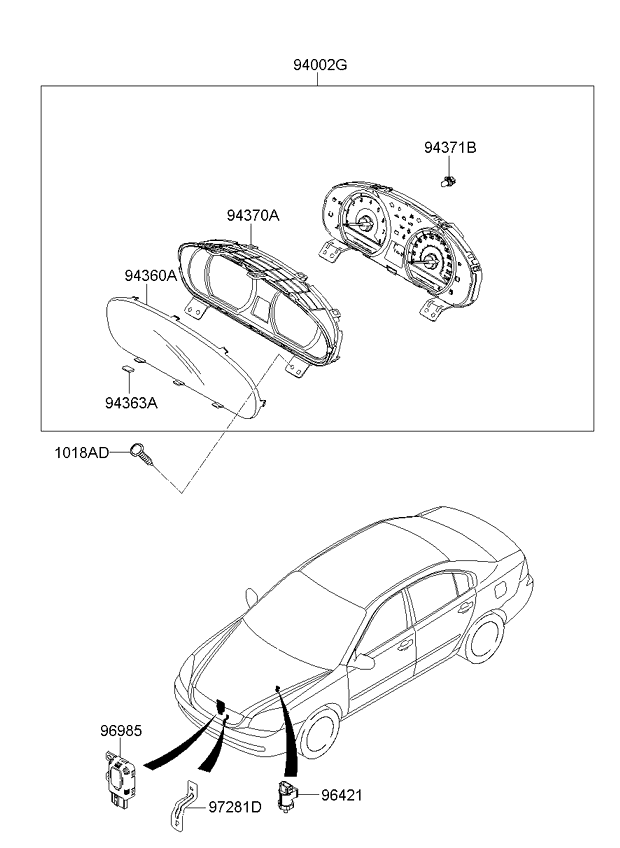 94002G

94371B

94370A

94360A

94363A

1018AD

96985

97281D

96421